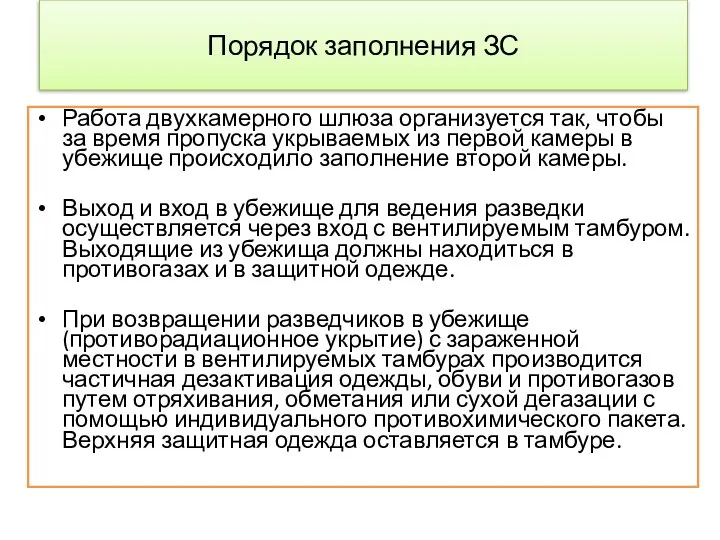 Порядок заполнения ЗС

• Работа двухкамерного шлюза организуется так, чтобы за время пропуска укрываемых из первой камеры в убежище происходило заполнение второй камеры.

• Выход и вход в убежище для ведения разведки осуществляется через вход с вентилируемым тамбуром. Выходящие из убежища должны находиться в противогазах и в защитной одежде.

• При возвращении разведчиков в убежище (противорадиационное укрытие) с зараженной местности в вентилируемых тамбурах производится частичная дезактивация одежды, обуви и противогазов путем отряхивания, обметания или сухой дегазации с помощью индивидуального противохимического пакета. Верхняя защитная одежда оставляется в тамбуре.